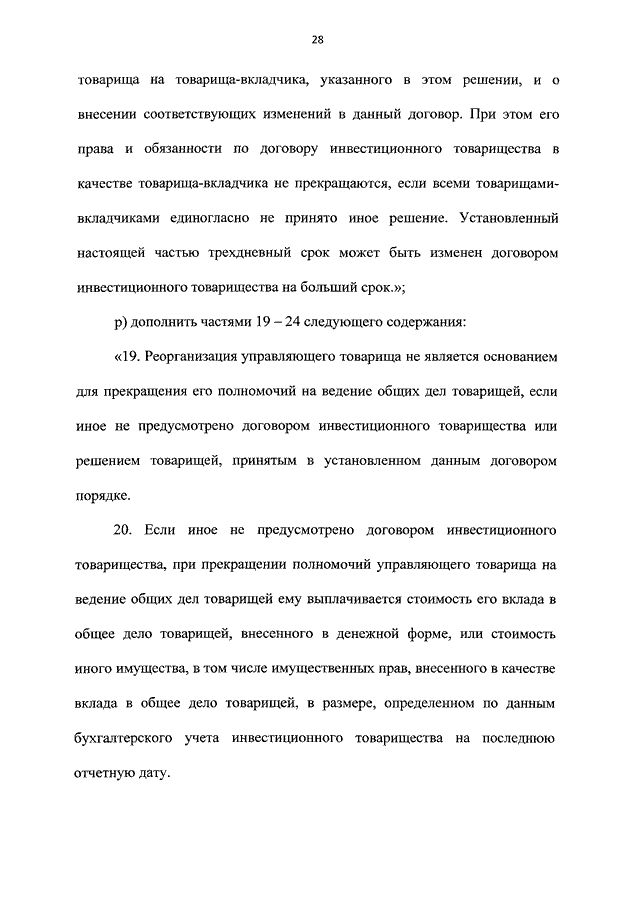 28

товарища на товарища-вкладчика, указанного в этом решении, и о внесении соответствующих изменений в данный договор. При этом его права и обязанности по договору инвестиционного товарищества в качестве товарища-вкладчика не прекращаются, если всеми товарищами-вкладчиками единогласно не принято иное решение. Установленный настоящей частью трехдневный срок может быть изменен договором инвестиционного товарищества на больший срок.»;

р) дополнить частями 19 – 24 следующего содержания:

«19. Реорганизация управляющего товарища не является основанием для прекращения его полномочий на ведение общих дел товарищей, если иное не предусмотрено договором инвестиционного товарищества или решением товарищей, принятым в установленном данным договором порядке.

20. Если иное не предусмотрено договором инвестиционного товарищества, при прекращении полномочий управляющего товарища на ведение общих дел товарищей ему выплачивается стоимость его вклада в общее дело товарищей, внесенного в денежной форме, или стоимость иного имущества, в том числе имущественных прав, внесенного в качестве вклада в общее дело товарищей, в размере, определенном по данным бухгалтерского учета инвестиционного товарищества на последнюю отчетную дату.